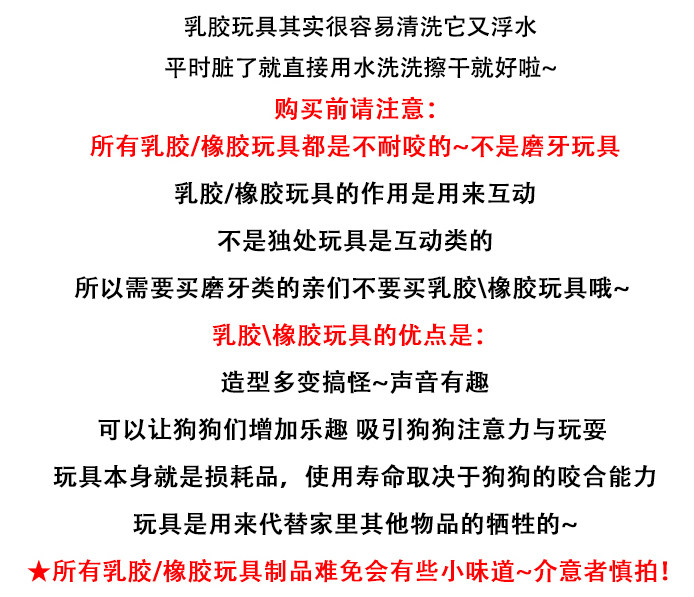 乳胶玩具其实很容易清洗它又浮水
平时脏了就直接用水洗洗擦干就好啦~
购买前请注意:
所有乳胶/橡胶玩具都是不耐咬的~不是磨牙玩具
乳胶/橡胶玩具的作用是用来互动
不是独处玩具是互动类的
所以需要买磨牙类的亲们不要买乳胶\橡胶玩具哦~
乳胶\橡胶玩具的优点是:
造型多变搞怪~声音有趣
可以让狗狗们增加乐趣 吸引狗狗注意力与玩耍
玩具本身就是损耗品，使用寿命取决于狗狗的咬合能力
玩具是用来代替家里其他物品的牺牲的~
★所有乳胶/橡胶玩具制品难免会有些小味道~介意者慎拍!